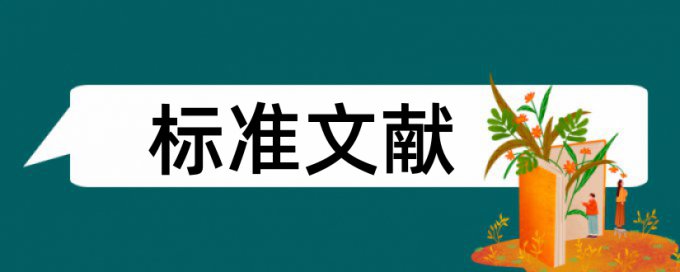 标准文献